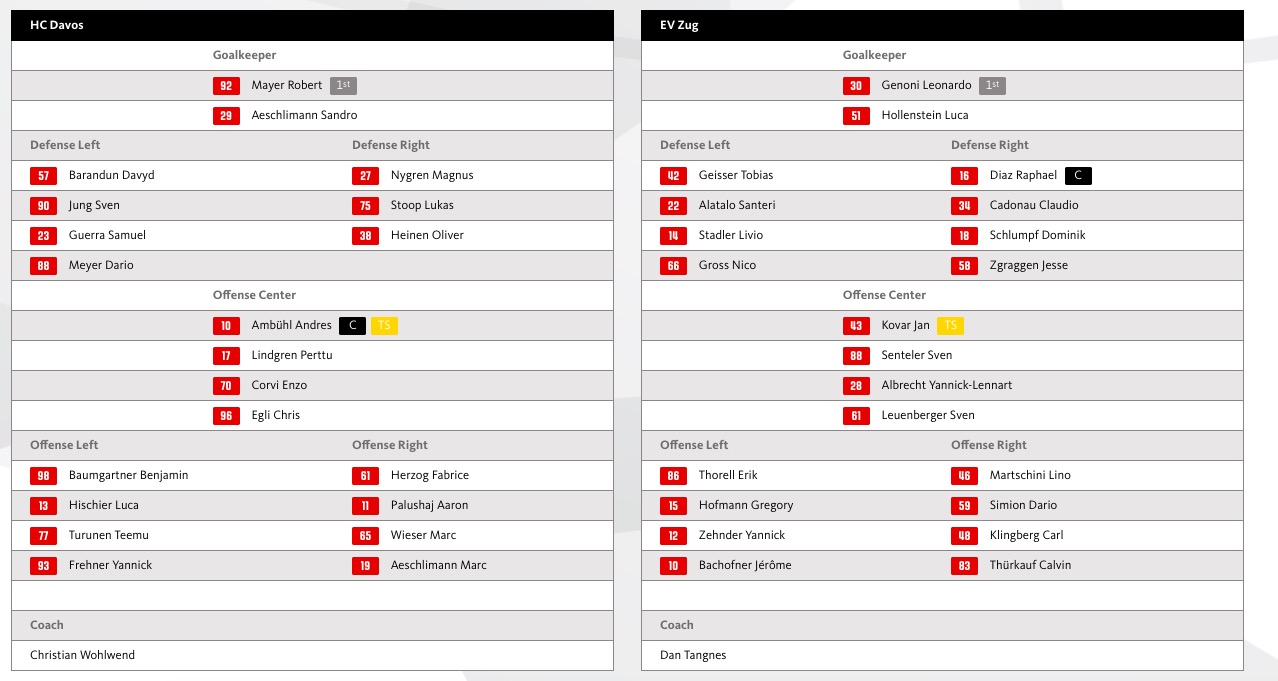 HC Davos

Goalkeeper

92 Mayer Robert 1st

29 Aeschlimann Sandro

Defense Left

57 Barandun Davyd

90 Jung Sven

23 Guerra Samuel

88 Meyer Dario

Defense Right

27 Nygren Magnus

75 Stoop Lukas

38 Heinen Oliver

Offense Center

10 Ambühl Andres C TS

17 Lindgren Perttu

70 Corvi Enzo

96 Egli Chris

Offense Left

98 Baumgartner Benjamin

13 Hischier Luca

77 Turunen Teemu

93 Frehner Yannick

Offense Right

61 Herzog Fabrice

11 Palushaj Aaron

65 Wieser Marc

19 Aeschlimann Marc

Coach

Christian Wohlwend

EV Zug

Goalkeeper

30 Genoni Leonardo 1st

51 Hollenstein Luca

Defense Left

42 Geisser Tobias

22 Alatalo Santeri

14 Stadler Livio

66 Gross Nico

Defense Right

16 Diaz Raphael C

34 Cadonau Claudio

18 Schlumpf Dominik

58 Zgraggen Jesse

Offense Center

43 Kovar Jan TS

88 Senteler Sven

28 Albrecht Yannick-Lennart

61 Leuenberger Sven

Offense Left

86 Thorell Erik

15 Hofmann Gregory

12 Zehnder Yannick

10 Bachofner Jérôme

Offense Right

46 Martschini Lino

59 Simion Dario

48 Klingberg Carl

83 Thürkauf Calvin

Coach

Dan Tangnes